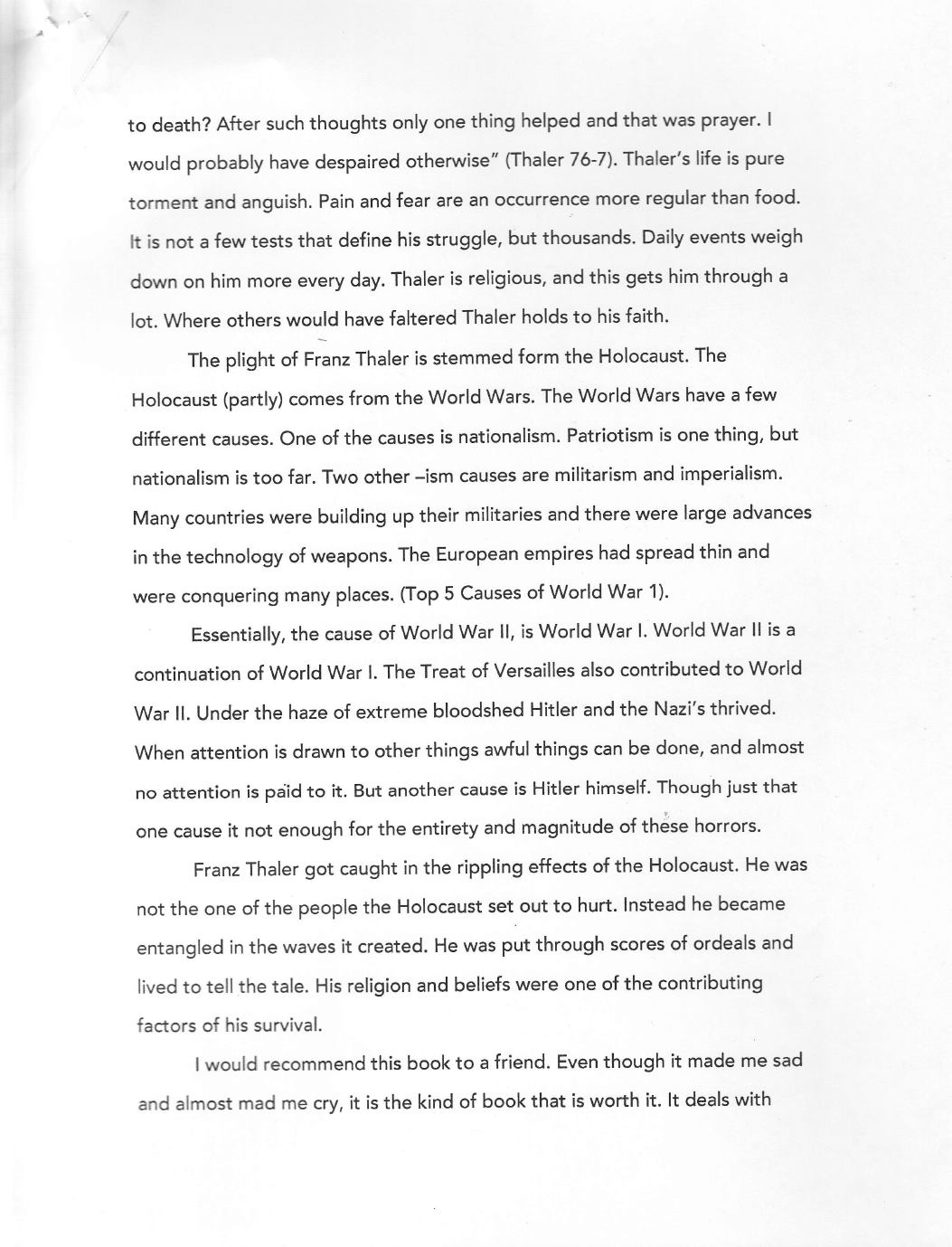 to death? After such thoughts only one thing helped and that was prayer. I would probably have despaired otherwise" (Thaler 76-7). Thaler's life is pure torment and anguish. Pain and fear are an occurrence more regular than food. It is not a few tests that define his struggle, but thousands. Daily events weigh down on him more every day. Thaler is religious, and this gets him through a lot. Where others would have faltered Thaler holds to his faith.

The plight of Franz Thaler is stemmed form the Holocaust. The Holocaust (partly) comes from the World Wars. The World Wars have a few different causes. One of the causes is nationalism. Patriotism is one thing, but nationalism is too far. Two other –ism causes are militarism and imperialism. Many countries were building up their militaries and there were large advances in the technology of weapons. The European empires had spread thin and were conquering many places. (Top 5 Causes of World War 1).

Essentially, the cause of World War II, is World War I. World War II is a continuation of World War I. The Treat of Versailles also contributed to World War II. Under the haze of extreme bloodshed Hitler and the Nazi's thrived. When attention is drawn to other things awful things can be done, and almost no attention is paid to it. But another cause is Hitler himself. Though just that one cause it not enough for the entirety and magnitude of these horrors.

Franz Thaler got caught in the rippling effects of the Holocaust. He was not the one of the people the Holocaust set out to hurt. Instead he became entangled in the waves it created. He was put through scores of ordeals and lived to tell the tale. His religion and beliefs were one of the contributing factors of his survival.

I would recommend this book to a friend. Even though it made me sad and almost mad me cry, it is the kind of book that is worth it. It deals with